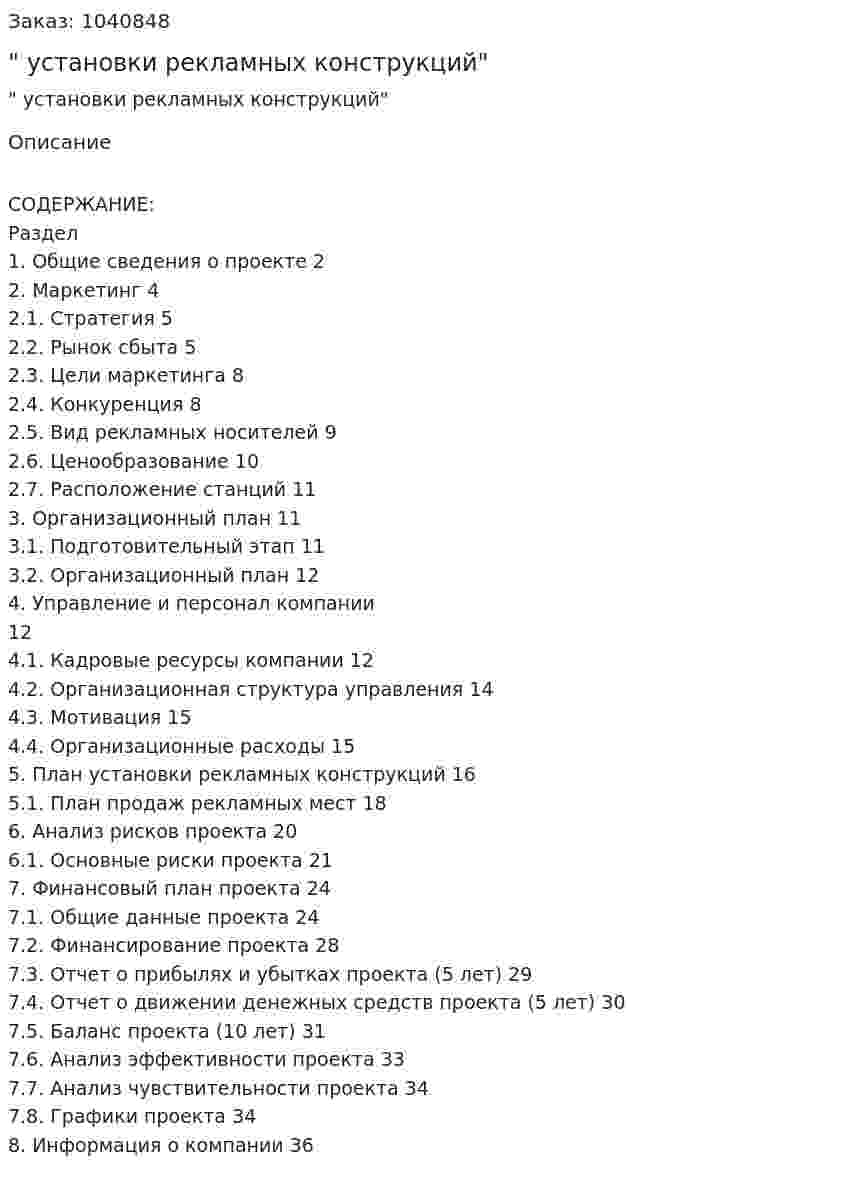 Заказ: 1040848

" установки рекламных конструкций"

" установки рекламных конструкций"

Описание

СОДЕРЖАНИЕ:
Раздел
1. Общие сведения о проекте 2
2. Маркетинг 4
2.1. Стратегия 5
2.2. Рынок сбыта 5
2.3. Цели маркетинга 8
2.4. Конкуренция 8
2.5. Вид рекламных носителей 9
2.6. Ценообразование 10
2.7. Расположение станций 11
3. Организационный план 11
3.1. Подготовительный этап 11
3.2. Организационный план 12
4. Управление и персонал компании
12
4.1. Кадровые ресурсы компании 12
4.2. Организационная структура управления 14
4.3. Мотивация 15
4.4. Организационные расходы 15
5. План установки рекламных конструкций 16
5.1. План продаж рекламных мест 18
6. Анализ рисков проекта 20
6.1. Основные риски проекта 21
7. Финансовый план проекта 24
7.1. Общие данные проекта 24
7.2. Финансирование проекта 28
7.3. Отчет о прибылях и убытках проекта (5 лет) 29
7.4. Отчет о движении денежных средств проекта (5 лет) 30
7.5. Баланс проекта (10 лет) 31
7.6. Анализ эффективности проекта 33
7.7. Анализ чувствительности проекта 34
7.8. Графики проекта 34
8. Информация о компании 36